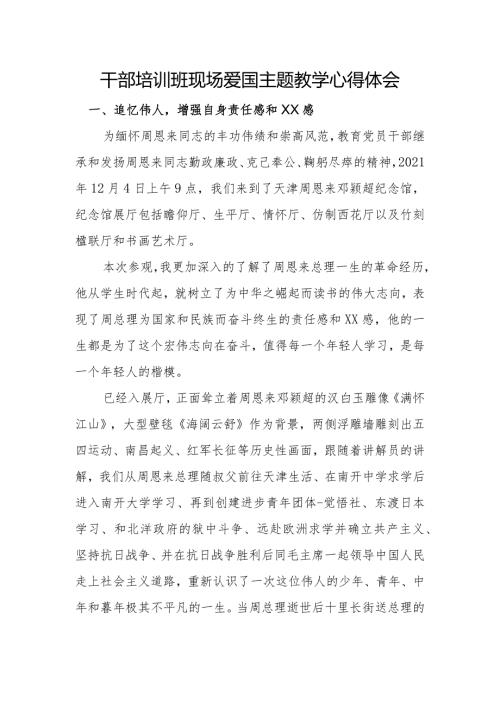 干部培训班现场爱国主题教学心得体会

一、追忆伟人，增强自身责任感和XX感

为缅怀周恩来同志的丰功伟绩和崇高风范，教育党员干部继承和发扬周恩来同志勤政廉政、克己奉公、鞠躬尽瘁的精神，2021年12月4日上午9点，我们来到了天津周恩来邓颖超纪念馆，纪念馆展厅包括瞻仰厅、生平厅、情怀厅、仿制西花厅以及竹刻楹联厅和书画艺术厅。

本次参观，我更加深入的了解了周恩来总理一生的革命经历，他从学生时代起，就树立了为中华之崛起而读书的伟大志向，表现了周总理为国家和民族而奋斗终生的责任感和XX感，他的一生都是为了这个宏伟志向在奋斗，值得每一个年轻人学习，是每一个年轻人的楷模。

已经入展厅，正面耸立着周恩来邓颖超的汉白玉雕像《满怀江山》，大型壁毯《海阔云舒》作为背景，两侧浮雕墙雕刻出五四运动、南昌起义、红军长征等历史性画面，跟随着讲解员的讲解，我们从周恩来总理随叔父前往天津生活、在南开中学求学后进入南开大学学习、再到创建进步青年团体-觉悟社、东渡日本学习、和北洋政府的狱中斗争、远赴欧洲求学并确立共产主义、坚持抗日战争、并在抗日战争胜利后同毛主席一起领导中国人民走上社会主义道路，重新认识了一次这位伟人的少年、青年、中年和暮年极其不平凡的一生。当周总理逝世后十里长街送总理的